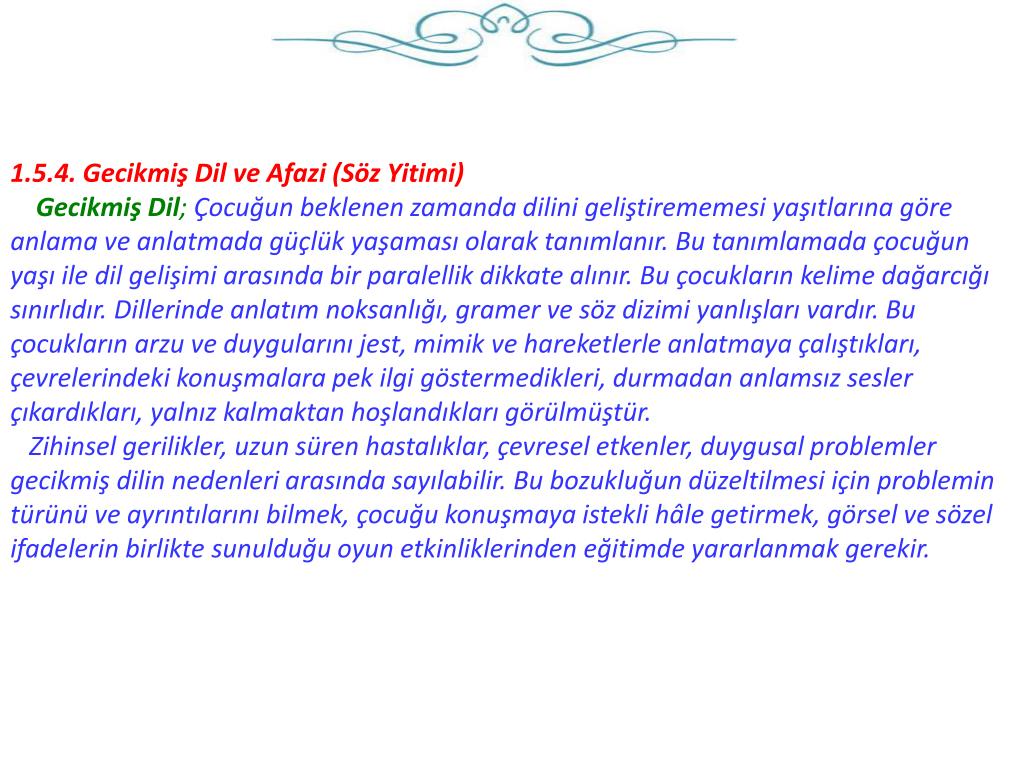 1.5.4. Gecikmiş Dil ve Afazi (Söz Yitimi)

Gecikmiş Dil; Çocuğun beklenen zamanda dilini geliştirememesi yaşıtlarına göre anlama ve anlatmada güçlük yaşaması olarak tanımlanır. Bu tanımlamada çocuğun yaşı ile dil gelişimi arasında bir paralellik dikkate alınır. Bu çocukların kelime dağarcığı sınırlıdır. Dillerinde anlatım noksanlığı, gramer ve söz dizimi yanlışları vardır. Bu çocukların arzu ve duygularını jest, mimik ve hareketlerle anlatmaya çalıştıkları, çevrelerindeki konuşmalara pek ilgi göstermedikleri, durmadan anlamsız sesler çıkardıkları, yalnız kalmaktan hoşlandıkları görülmüştür.

Zihinsel gerilikler, uzun süren hastalıklar, çevresel etkenler, duygusal problemler gecikmiş dilin nedenleri arasında sayılabilir. Bu bozukluğun düzeltilmesi için problemin türünü ve ayrıntılarını bilmek, çocuğu konuşmaya istekli hâle getirmek, görsel ve sözel ifadelerin birlikte sunulduğu oyun etkinliklerinden eğitimde yararlanmak gerekir.